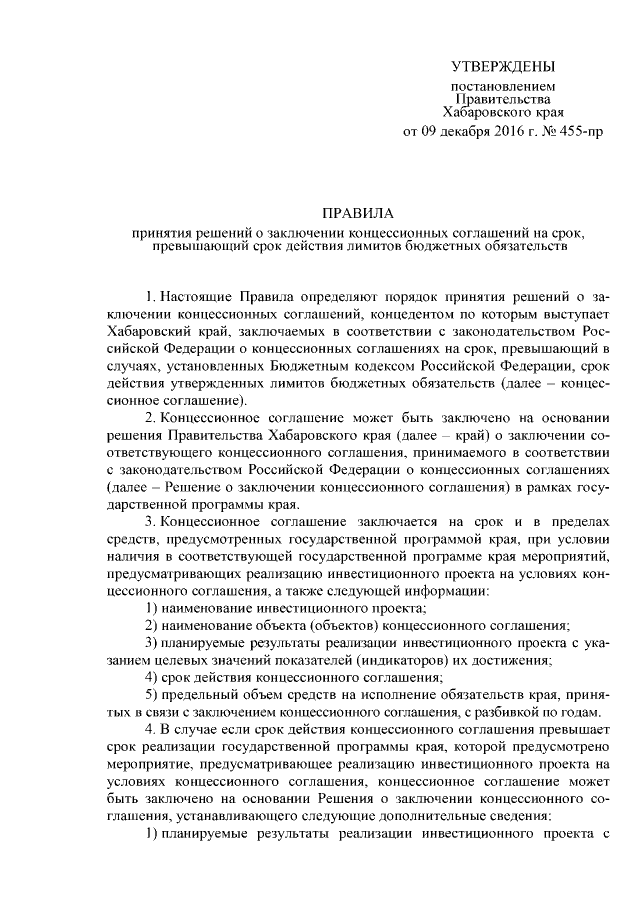 УТВЕРЖДЕНЫ

постановлением
Правительства
Хабаровского края
от 09 декабря 2016 г. № 455-пр

ПРАВИЛА

принятия решений о заключении концессионных соглашений на срок, превышающий срок действия лимитов бюджетных обязательств

1. Настоящие Правила определяют порядок принятия решений о заключении концессионных соглашений, концедентом по которым выступает Хабаровский край, заключаемых в соответствии с законодательством Российской Федерации о концессионных соглашениях на срок, превышающий в случаях, установленных Бюджетным кодексом Российской Федерации, срок действия утвержденных лимитов бюджетных обязательств (далее – концессионное соглашение).

2. Концессионное соглашение может быть заключено на основании решения Правительства Хабаровского края (далее – край) о заключении соответствующего концессионного соглашения, принимаемого в соответствии с законодательством Российской Федерации о концессионных соглашениях (далее – Решение о заключении концессионного соглашения) в рамках государственной программы края.

3. Концессионное соглашение заключается на срок и в пределах средств, предусмотренных государственной программой края, при условии наличия в соответствующей государственной программе края мероприятий, предусматривающих реализацию инвестиционного проекта на условиях концессионного соглашения, а также следующей информации:

1) наименование инвестиционного проекта;

2) наименование объекта (объектов) концессионного соглашения;

3) планируемые результаты реализации инвестиционного проекта с указанием целевых значений показателей (индикаторов) их достижения;

4) срок действия концессионного соглашения;

5) предельный объем средств на исполнение обязательств края, принятых в связи с заключением концессионного соглашения, с разбивкой по годам.

4. В случае если срок действия концессионного соглашения превышает срок реализации государственной программы края, которой предусмотрено мероприятие, предусматривающее реализацию инвестиционного проекта на условиях концессионного соглашения, концессионное соглашение может быть заключено на основании Решения о заключении концессионного соглашения, устанавливающего следующие дополнительные сведения:

1) планируемые результаты реализации инвестиционного проекта с